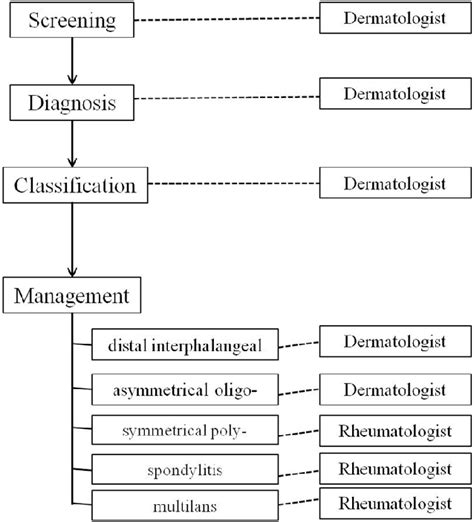 Screening
Dermatologist
Diagnosis
Dermatologist
Classification
Dermatologist
Management
distal interphalangeal
Dermatologist
asymmetrical oligo-
Dermatologist
symmetrical poly-
Rheumatologist
spondylitis
Rheumatologist
multilans
Rheumatologist